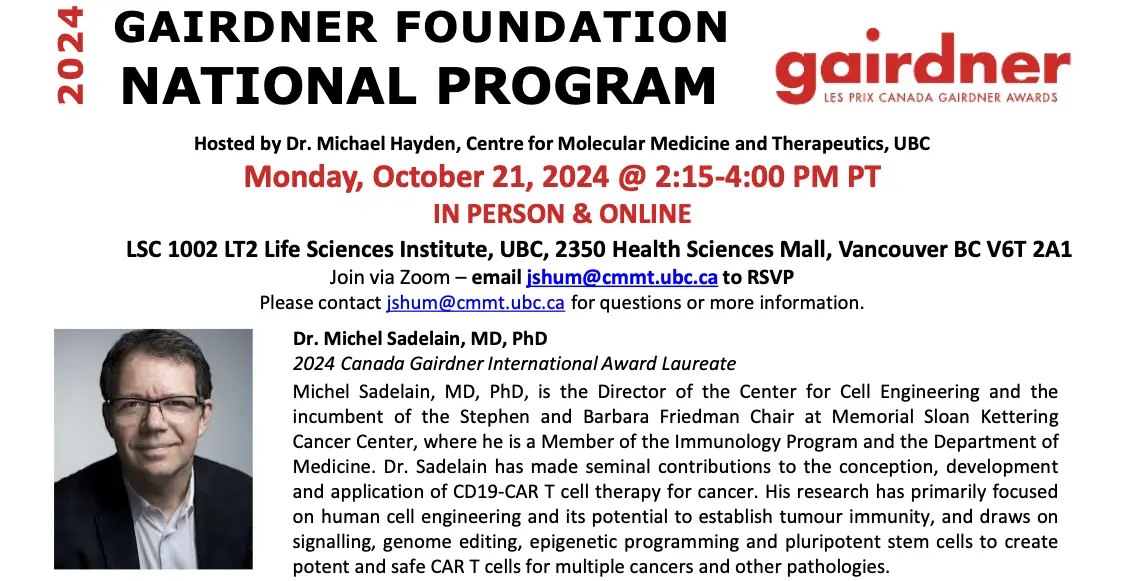 2024

GAIRDNER FOUNDATION
NATIONAL PROGRAM

gairdner
LES PRIX CANADA GAIRDNER AWARDS

Hosted by Dr. Michael Hayden, Centre for Molecular Medicine and Therapeutics, UBC

Monday, October 21, 2024 @ 2:15-4:00 PM PT

IN PERSON & ONLINE

LSC 1002 LT2 Life Sciences Institute, UBC, 2350 Health Sciences Mall, Vancouver BC V6T 2A1

Join via Zoom – email jshum@cmmt.ubc.ca to RSVP

Please contact jshum@cmmt.ubc.ca for questions or more information.

Dr. Michel Sadelain, MD, PhD

2024 Canada Gairdner International Award Laureate

Michel Sadelain, MD, PhD, is the Director of the Center for Cell Engineering and the incumbent of the Stephen and Barbara Friedman Chair at Memorial Sloan Kettering Cancer Center, where he is a Member of the Immunology Program and the Department of Medicine. Dr. Sadelain has made seminal contributions to the conception, development and application of CD19-CAR T cell therapy for cancer. His research has primarily focused on human cell engineering and its potential to establish tumour immunity, and draws on signalling, genome editing, epigenetic programming and pluripotent stem cells to create potent and safe CAR T cells for multiple cancers and other pathologies.